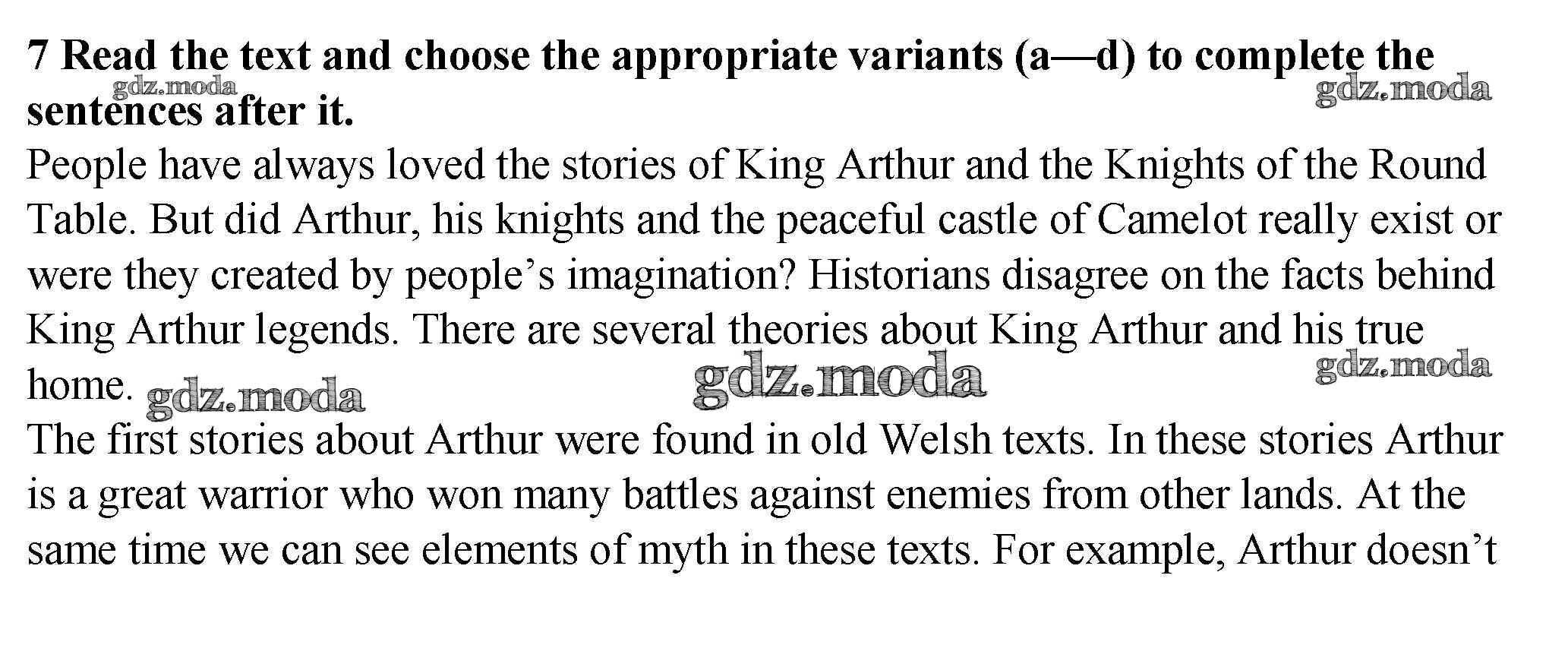 7 Read the text and choose the appropriate variants (a—d) to complete the sentences after it.

People have always loved the stories of King Arthur and the Knights of the Round Table. But did Arthur, his knights and the peaceful castle of Camelot really exist or were they created by people's imagination? Historians disagree on the facts behind King Arthur legends. There are several theories about King Arthur and his true home.

The first stories about Arthur were found in old Welsh texts. In these stories Arthur is a great warrior who won many battles against enemies from other lands. At the same time we can see elements of myth in these texts. For example, Arthur doesn't

gdz.moda